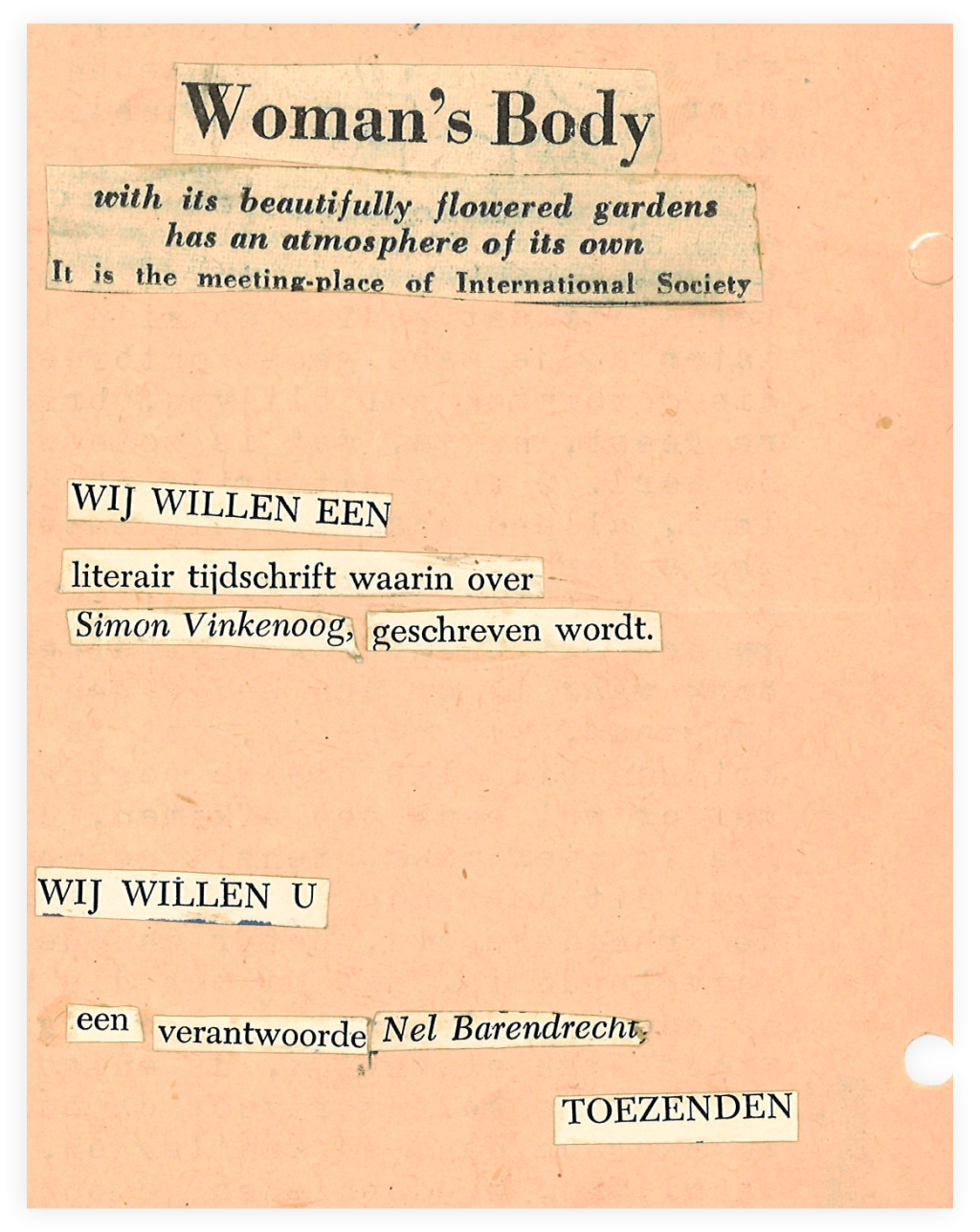 Woman's Body

with its beautifully flowered gardens has an atmosphere of its own

It is the meeting-place of International Society

WIJ WILLEN EEN

literair tijdschrift waarin over

Simon Vinkenoog, geschreven wordt.

WIJ WILLEN U

een verantwoorde Nel Barendrecht,

TOEZENDEN